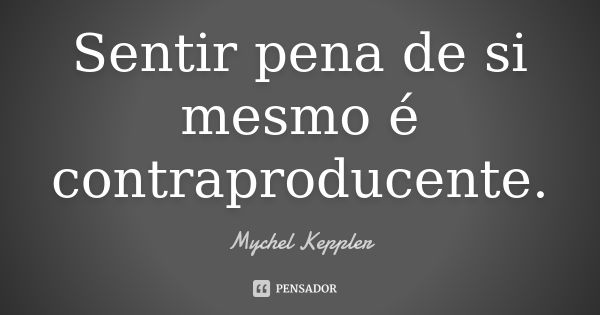 Sentir pena de si mesmo é contraproducente.

Mychel Keppler

PENSADOR